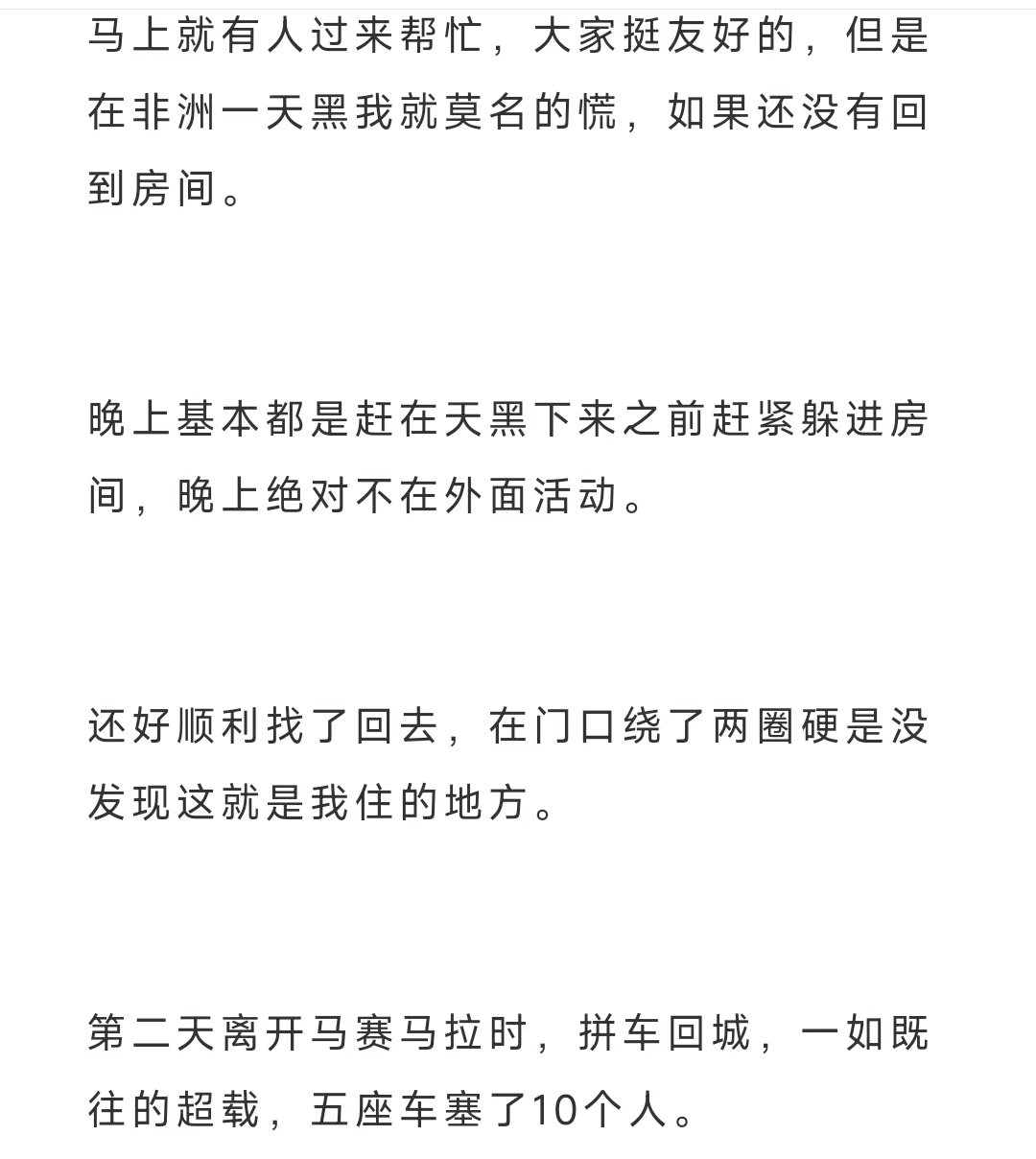 马上就有人过来帮忙，大家挺友好的，但是在非洲一天黑我就莫名的慌，如果还没有回到房间。

晚上基本都是赶在天黑下来之前赶紧躲进房间，晚上绝对不在外面活动。

还好顺利找了回去，在门口绕了两圈硬是没发现这就是我住的地方。

第二天离开马赛马拉时，拼车回城，一如既往的超载，五座车塞了10个人。